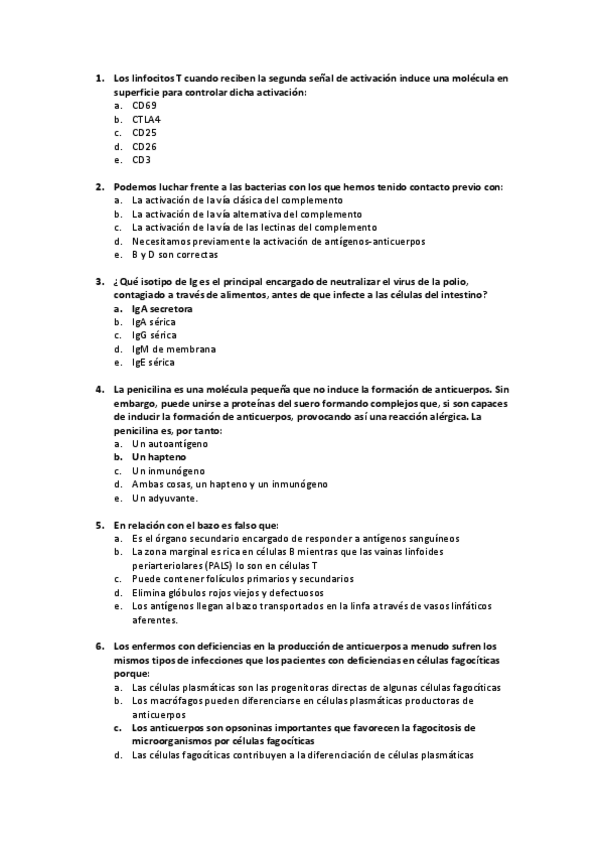 1. Los linfocitos T cuando reciben la segunda señal de activación induce una molécula en superficie para controlar dicha activación:
a. CD69
b. CTLA4
c. CD25
d. CD26
e. CD3

2. Podemos luchar frente a las bacterias con los que hemos tenido contacto previo con:
a. La activación de la vía clásica del complemento
b. La activación de la vía alternativa del complemento
c. La activación de la vía de las lectinas del complemento
d. Necesitamos previamente la activación de antígenos-anticuerpos
e. B y D son correctas

3. ¿Qué isotipo de Ig es el principal encargado de neutralizar el virus de la polio, contagiado a través de alimentos, antes de que infecte a las células del intestino?
a. IgA secretora
b. IgA sérica
c. IgG sérica
d. IgM de membrana
e. IgE sérica

4. La penicilina es una molécula pequeña que no induce la formación de anticuerpos. Sin embargo, puede unirse a proteínas del suero formando complejos que, si son capaces de inducir la formación de anticuerpos, provocando así una reacción alérgica. La penicilina es, por tanto:
a. Un autoantígeno
b. Un hapteno
c. Un inmunógeno
d. Ambas cosas, un hapteno y un inmunógeno
e. Un adyuvante.

5. En relación con el bazo es falso que:
a. Es el órgano secundario encargado de responder a antígenos sanguíneos
b. La zona marginal es rica en células B mientras que las vainas linfoides periarteriolares (PALS) lo son en células T
c. Puede contener folículos primarios y secundarios
d. Elimina glóbulos rojos viejos y defectuosos
e. Los antígenos llegan al bazo transportados en la linfa a través de vasos linfáticos aferentes.

6. Los enfermos con deficiencias en la producción de anticuerpos a menudo sufren los mismos tipos de infecciones que los pacientes con deficiencias en células fagocíticas porque:
a. Las células plasmáticas son las progenitoras directas de algunas células fagocíticas
b. Los macrófagos pueden diferenciarse en células plasmáticas productoras de anticuerpos
c. Los anticuerpos son opsoninas importantes que favorecen la fagocitosis de microorganismos por células fagocíticas
d. Las células fagocíticas contribuyen a la diferenciación de células plasmáticas